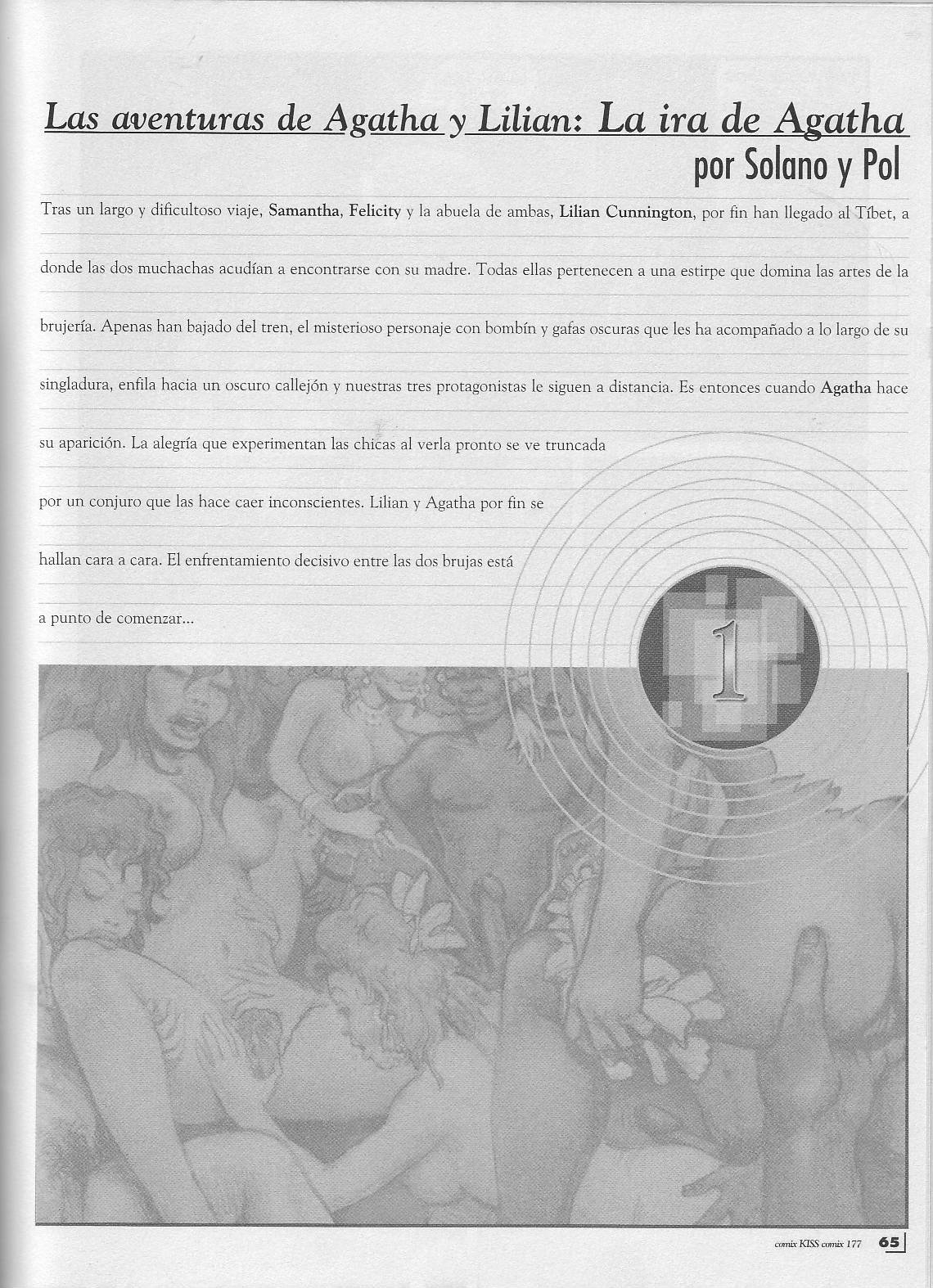 Las aventuras de Agatha y Lilian: La ira de Agatha
por Solano y Pol

Tras un largo y dificultoso viaje, Samantha, Felicity y la abuela de ambas, Lilian Cunnington, por fin han llegado al Tíbet, a donde las dos muchachas acudían a encontrarse con su madre. Todas ellas pertenecen a una estirpe que domina las artes de la brujería. Apenas han bajado del tren, el misterioso personaje con bombín y gafas oscuras que les ha acompañado a lo largo de su singladura, enfila hacia un oscuro callejón y nuestras tres protagonistas le siguen a distancia. Es entonces cuando Agatha hace su aparición. La alegría que experimentan las chicas al verla pronto se ve truncada por un conjuro que las hace caer inconscientes. Lilian y Agatha por fin se hallan cara a cara. El enfrentamiento decisivo entre las dos brujas está a punto de comenzar...

1

comix KISS comix 177 65